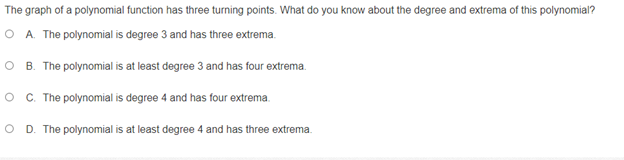 The graph of a polynomial function has three turning points. What do you know about the degree and extrema of this polynomial?

A. The polynomial is degree 3 and has three extrema.

B. The polynomial is at least degree 3 and has four extrema.

C. The polynomial is degree 4 and has four extrema.

D. The polynomial is at least degree 4 and has three extrema.